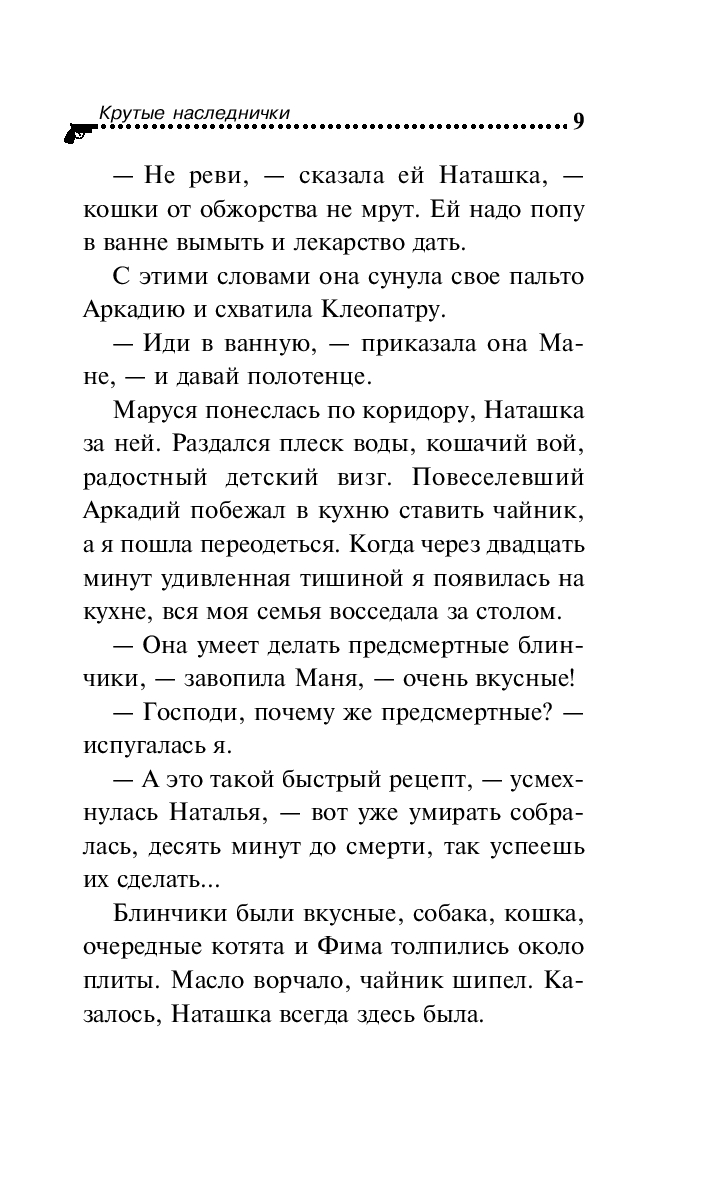 Крутые наследнички 9

— Не реви, — сказала ей Наташка, — кошки от обжорства не мрут. Ей надо попу в ванне вымыть и лекарство дать.

С этими словами она сунула свое пальто Аркадию и схватила Клеопатру.

— Иди в ванную, — приказала она Мане, — и давай полотенце.

Маруся понеслась по коридору, Наташка за ней. Раздался плеск воды, кошачий вой, радостный детский визг. Повеселевший Аркадий побежал в кухню ставить чайник, а я пошла переодеться. Когда через двадцать минут удивленная тишиной я появилась на кухне, вся моя семья восседала за столом.

— Она умеет делать предсмертные блинчики, — завопила Маня, — очень вкусные!

— Господи, почему же предсмертные? — испугалась я.

— А это такой быстрый рецепт, — усмехнулась Наталья, — вот уже умирать собралась, десять минут до смерти, так успеешь их сделать...

Блинчики были вкусные, собака, кошка, очередные котята и Фима толпились около плиты. Масло ворчало, чайник шипел. Казалось, Наташка всегда здесь была.